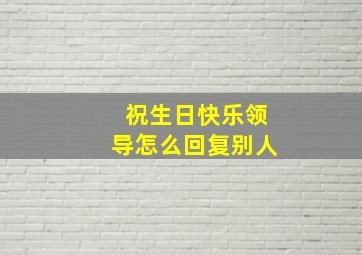 祝生日快乐领导怎么回复别人